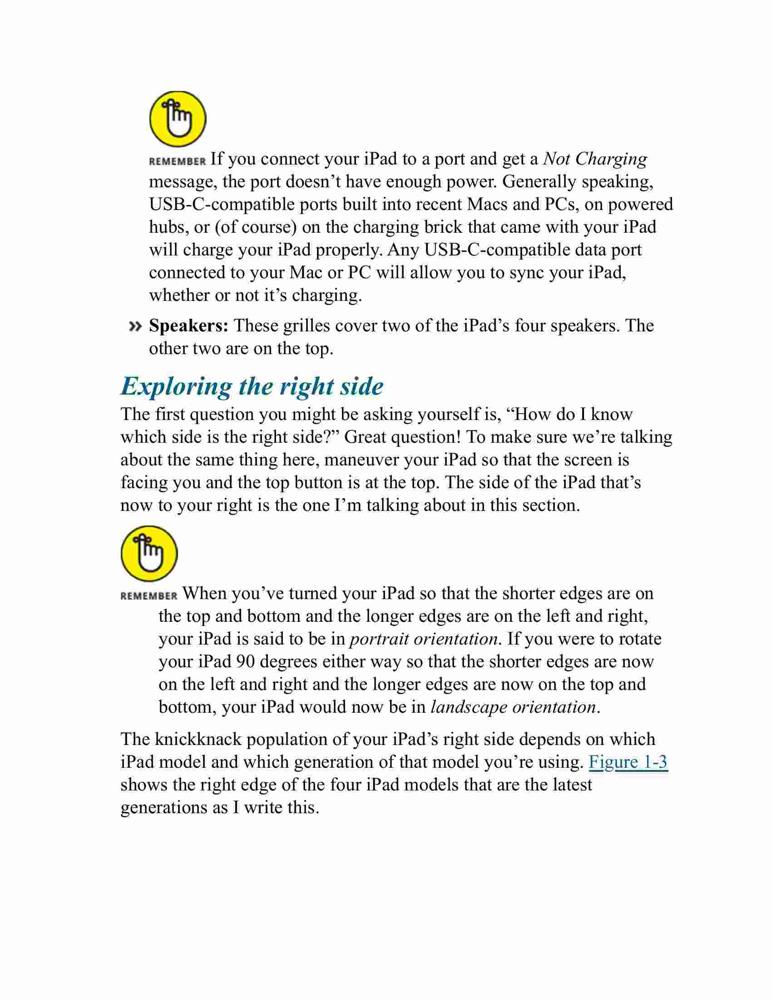 REMEMBER If you connect your iPad to a port and get a Not Charging message, the port doesn't have enough power. Generally speaking, USB-C-compatible ports built into recent Macs and PCs, on powered hubs, or (of course) on the charging brick that came with your iPad will charge your iPad properly. Any USB-C-compatible data port connected to your Mac or PC will allow you to sync your iPad, whether or not it's charging.

» Speakers: These grilles cover two of the iPad's four speakers. The other two are on the top.

Exploring the right side

The first question you might be asking yourself is, "How do I know which side is the right side?" Great question! To make sure we're talking about the same thing here, maneuver your iPad so that the screen is facing you and the top button is at the top. The side of the iPad that's now to your right is the one I'm talking about in this section.

REMEMBER When you've turned your iPad so that the shorter edges are on the top and bottom and the longer edges are on the left and right, your iPad is said to be in portrait orientation. If you were to rotate your iPad 90 degrees either way so that the shorter edges are now on the left and right and the longer edges are now on the top and bottom, your iPad would now be in landscape orientation.

The knickknack population of your iPad's right side depends on which iPad model and which generation of that model you're using. Figure 1-3 shows the right edge of the four iPad models that are the latest generations as I write this.